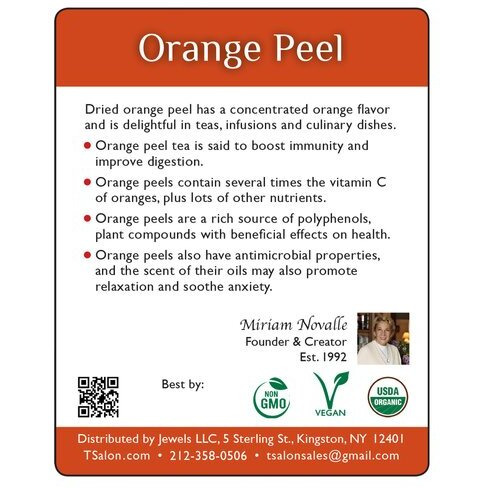 Orange Peel

Dried orange peel has a concentrated orange flavor and is delightful in teas, infusions and culinary dishes.

• Orange peel tea is said to boost immunity and improve digestion.

• Orange peels contain several times the vitamin C of oranges, plus lots of other nutrients.

• Orange peels are a rich source of polyphenols, plant compounds with beneficial effects on health.

• Orange peels also have antimicrobial properties, and the scent of their oils may also promote relaxation and soothe anxiety.

Miriam Novalle
Founder & Creator
Est. 1992

Best by:

NON GMO

VEGAN

USDA ORGANIC

Distributed by Jewels LLC, 5 Sterling St., Kingston, NY 12401
TSalon.com • 212-358-0506 • tsalonsales@gmail.com